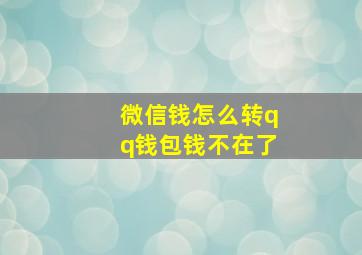 微信钱怎么转qq钱包钱不在了